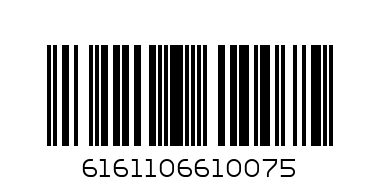 6161106610075